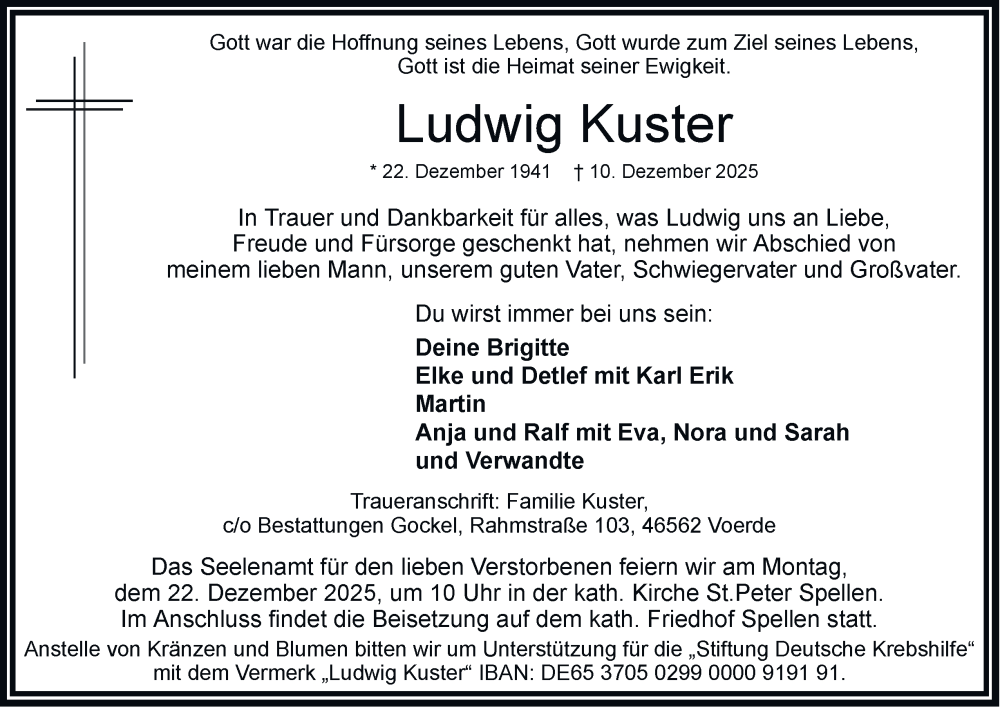 Gott war die Hoffnung seines Lebens, Gott wurde zum Ziel seines Lebens,
Gott ist die Heimat seiner Ewigkeit.

Ludwig Kuster

* 22. Dezember 1941 † 10. Dezember 2025

In Trauer und Dankbarkeit für alles, was Ludwig uns an Liebe, Freude und Fürsorge geschenkt hat, nehmen wir Abschied von meinem lieben Mann, unserem guten Vater, Schwiegervater und Großvater.

Du wirst immer bei uns sein:

Deine Brigitte
Elke und Detlef mit Karl Erik
Martin
Anja und Ralf mit Eva, Nora und Sarah
und Verwandte

Traueranschrift: Familie Kuster,
c/o Bestattungen Gockel, Rahmstraße 103, 46562 Voerde

Das Seelenamt für den lieben Verstorbenen feiern wir am Montag, dem 22. Dezember 2025, um 10 Uhr in der kath. Kirche St.Peter Spellen. Im Anschluss findet die Beisetzung auf dem kath. Friedhof Spellen statt.

Anstelle von Kränzen und Blumen bitten wir um Unterstützung für die „Stiftung Deutsche Krebshilfe“ mit dem Vermerk „Ludwig Kuster“ IBAN: DE65 3705 0299 0000 9191 91.